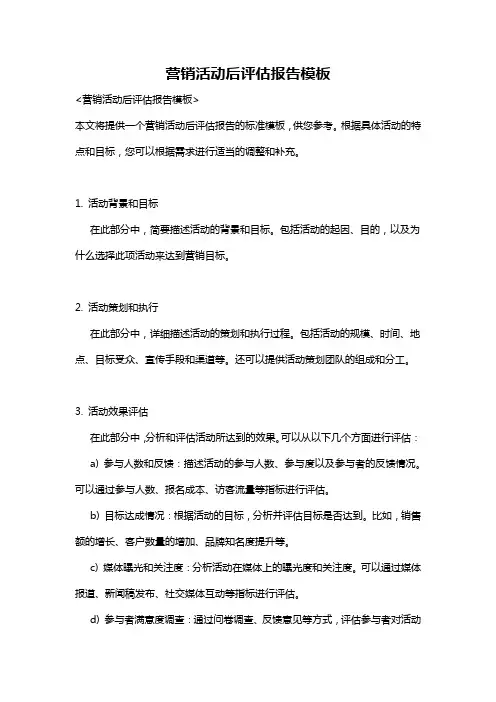 营销活动后评估报告模板

<营销活动后评估报告模板>

本文将提供一个营销活动后评估报告的标准模板，供您参考。根据具体活动的特点和目标，您可以根据需求进行适当的调整和补充。

1. 活动背景和目标

在此部分中，简要描述活动的背景和目标。包括活动的起因、目的，以及为什么选择此项活动来达到营销目标。

2. 活动策划和执行

在此部分中，详细描述活动的策划和执行过程。包括活动的规模、时间、地点、目标受众、宣传手段和渠道等。还可以提供活动策划团队的组成和分工。

3. 活动效果评估

在此部分中，分析和评估活动所达到的效果。可以从以下几个方面进行评估：

a) 参与人数和反馈：描述活动的参与人数、参与度以及参与者的反馈情况。可以通过参与人数、报名成本、访客流量等指标进行评估。

b) 目标达成情况：根据活动的目标，分析并评估目标是否达到。比如，销售额的增长、客户数量的增加、品牌知名度提升等。

c) 媒体曝光和关注度：分析活动在媒体上的曝光度和关注度。可以通过媒体报道、新闻稿发布、社交媒体互动等指标进行评估。

d) 参与者满意度调查：通过问卷调查、反馈意见等方式，评估参与者对活动